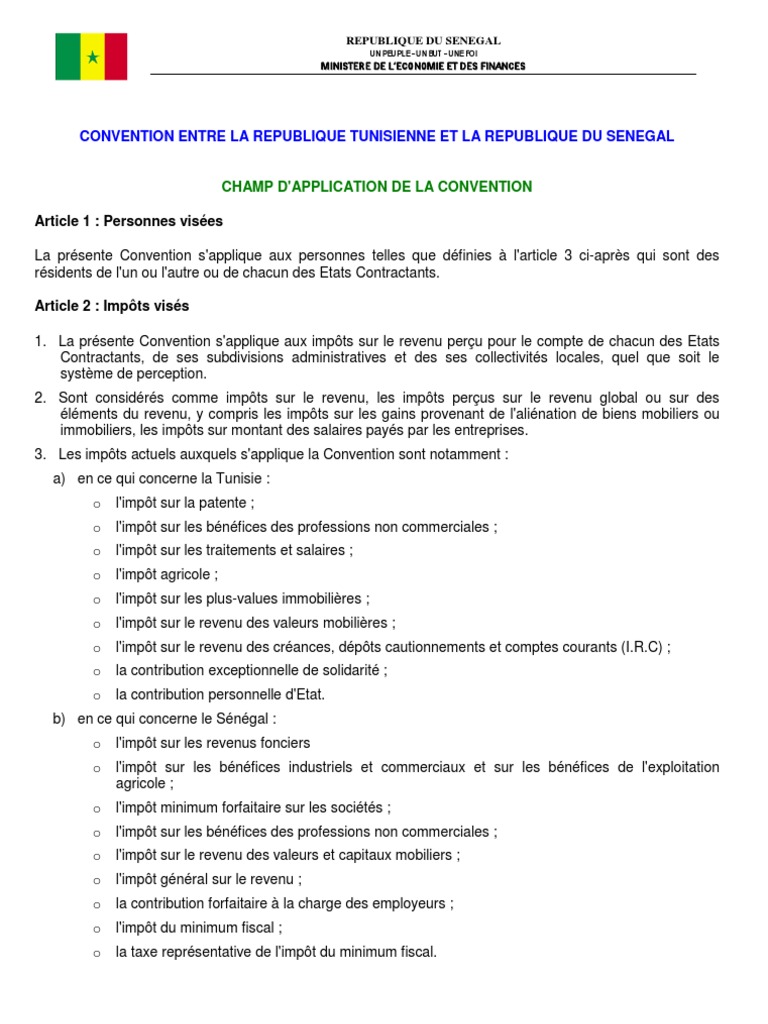 REPUBLIQUE DU SENEGAL
UN PEUPLE – UN BUT – UNE FOI
MINISTERE DE L'ECONOMIE ET DES FINANCES

CONVENTION ENTRE LA REPUBLIQUE TUNISIENNE ET LA REPUBLIQUE DU SENEGAL

CHAMP D'APPLICATION DE LA CONVENTION

Article 1 : Personnes visées

La présente Convention s'applique aux personnes telles que définies à l'article 3 ci-après qui sont des résidents de l'un ou l'autre ou de chacun des Etats Contractants.

Article 2 : Impôts visés

1. La présente Convention s'applique aux impôts sur le revenu perçu pour le compte de chacun des Etats Contractants, de ses subdivisions administratives et des ses collectivités locales, quel que soit le système de perception.

2. Sont considérés comme impôts sur le revenu, les impôts perçus sur le revenu global ou sur des éléments du revenu, y compris les impôts sur les gains provenant de l'aliénation de biens mobiliers ou immobiliers, les impôts sur montant des salaires payés par les entreprises.

3. Les impôts actuels auxquels s'applique la Convention sont notamment :

a) en ce qui concerne la Tunisie :
o l'impôt sur la patente ;
o l'impôt sur les bénéfices des professions non commerciales ;
o l'impôt sur les traitements et salaires ;
o l'impôt agricole ;
o l'impôt sur les plus-values immobilières ;
o l'impôt sur le revenu des valeurs mobilières ;
o l'impôt sur le revenu des créances, dépôts cautionnements et comptes courants (I.R.C) ;
o la contribution exceptionnelle de solidarité ;
o la contribution personnelle d'Etat.

b) en ce qui concerne le Sénégal :
o l'impôt sur les revenus fonciers
o l'impôt sur les bénéfices industriels et commerciaux et sur les bénéfices de l'exploitation agricole ;
o l'impôt minimum forfaitaire sur les sociétés ;
o l'impôt sur les bénéfices des professions non commerciales ;
o l'impôt sur le revenu des valeurs et capitaux mobiliers ;
o l'impôt général sur le revenu ;
o la contribution forfaitaire à la charge des employeurs ;
o l'impôt du minimum fiscal ;
o la taxe représentative de l'impôt du minimum fiscal.